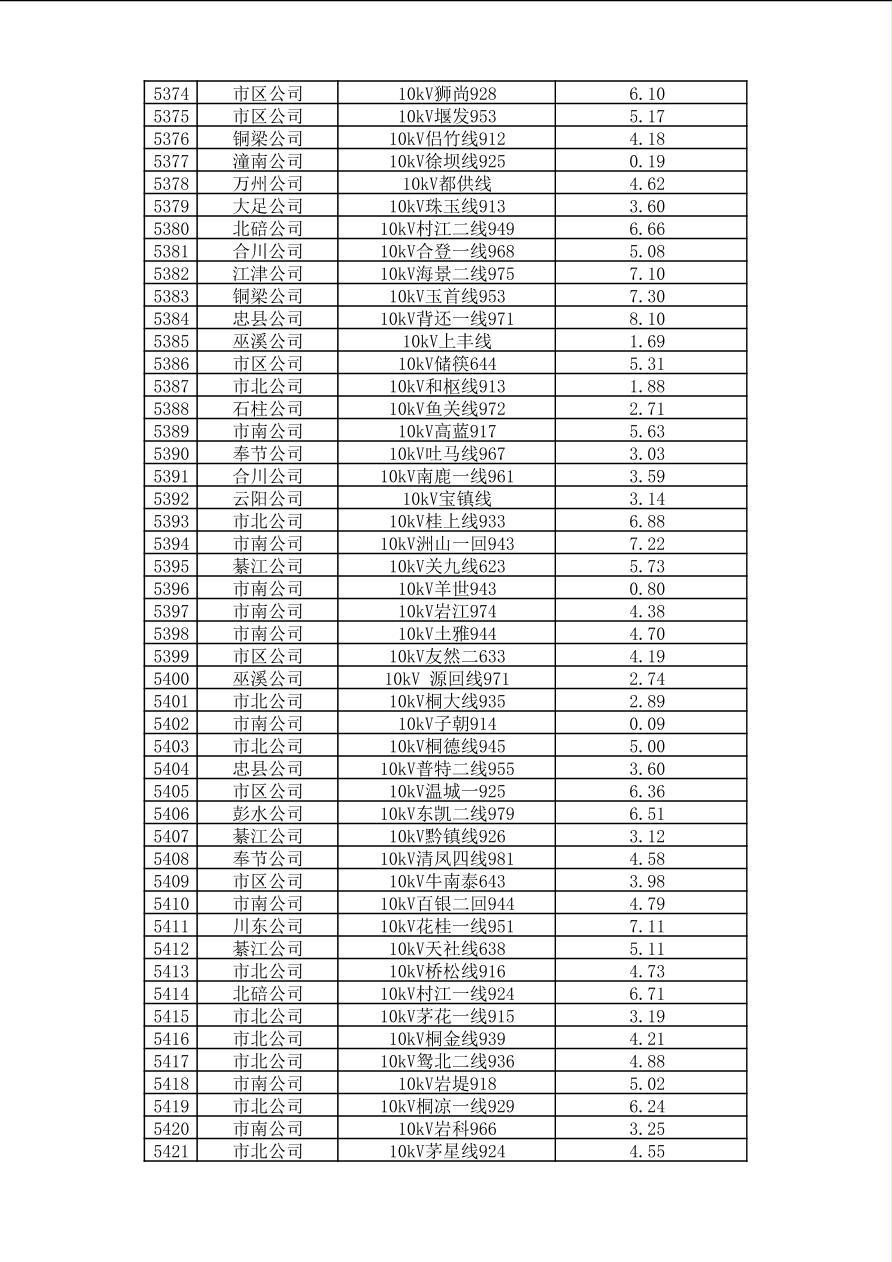 | 5374 | 市区公司 | 10kV狮尚928 | 6.10 |
|---|---|---|---|
| 5375 | 市区公司 | 10kV堰发953 | 5.17 |
| 5376 | 铜梁公司 | 10kV侣竹线912 | 4.18 |
| 5377 | 潼南公司 | 10kV徐坝线925 | 0.19 |
| 5378 | 万州公司 | 10kV都供线 | 4.62 |
| 5379 | 大足公司 | 10kV珠玉线913 | 3.60 |
| 5380 | 北碚公司 | 10kV村江二线949 | 6.66 |
| 5381 | 合川公司 | 10kV合登一线968 | 5.08 |
| 5382 | 江津公司 | 10kV海景二线975 | 7.10 |
| 5383 | 铜梁公司 | 10kV玉首线953 | 7.30 |
| 5384 | 忠县公司 | 10kV背还一线971 | 8.10 |
| 5385 | 巫溪公司 | 10kV上丰线 | 1.69 |
| 5386 | 市区公司 | 10kV储筷644 | 5.31 |
| 5387 | 市北公司 | 10kV和枢线913 | 1.88 |
| 5388 | 石柱公司 | 10kV鱼关线972 | 2.71 |
| 5389 | 市南公司 | 10kV高蓝917 | 5.63 |
| 5390 | 奉节公司 | 10kV吐马线967 | 3.03 |
| 5391 | 合川公司 | 10kV南鹿一线961 | 3.59 |
| 5392 | 云阳公司 | 10kV宝镇线 | 3.14 |
| 5393 | 市北公司 | 10kV桂上线933 | 6.88 |
| 5394 | 市南公司 | 10kV洲山一回943 | 7.22 |
| 5395 | 綦江公司 | 10kV关九线623 | 5.73 |
| 5396 | 市南公司 | 10kV羊世943 | 0.80 |
| 5397 | 市南公司 | 10kV岩江974 | 4.38 |
| 5398 | 市南公司 | 10kV土雅944 | 4.70 |
| 5399 | 市区公司 | 10kV友然二633 | 4.19 |
| 5400 | 巫溪公司 | 10kV 源回线971 | 2.74 |
| 5401 | 市北公司 | 10kV桐大线935 | 2.89 |
| 5402 | 市南公司 | 10kV子朝914 | 0.09 |
| 5403 | 市北公司 | 10kV桐德线945 | 5.00 |
| 5404 | 忠县公司 | 10kV普特二线955 | 3.60 |
| 5405 | 市区公司 | 10kV温城一925 | 6.36 |
| 5406 | 彭水公司 | 10kV东凯二线979 | 6.51 |
| 5407 | 綦江公司 | 10kV黔镇线926 | 3.12 |
| 5408 | 奉节公司 | 10kV清凤四线981 | 4.58 |
| 5409 | 市区公司 | 10kV牛南泰643 | 3.98 |
| 5410 | 市南公司 | 10kV百银二回944 | 4.79 |
| 5411 | 川东公司 | 10kV花桂一线951 | 7.11 |
| 5412 | 綦江公司 | 10kV天社线638 | 5.11 |
| 5413 | 市北公司 | 10kV桥松线916 | 4.73 |
| 5414 | 北碚公司 | 10kV村江一线924 | 6.71 |
| 5415 | 市北公司 | 10kV茅花一线915 | 3.19 |
| 5416 | 市北公司 | 10kV桐金线939 | 4.21 |
| 5417 | 市北公司 | 10kV鸳北二线936 | 4.88 |
| 5418 | 市南公司 | 10kV岩堤918 | 5.02 |
| 5419 | 市北公司 | 10kV桐凉一线929 | 6.24 |
| 5420 | 市南公司 | 10kV岩科966 | 3.25 |
| 5421 | 市北公司 | 10kV茅星线924 | 4.55 |